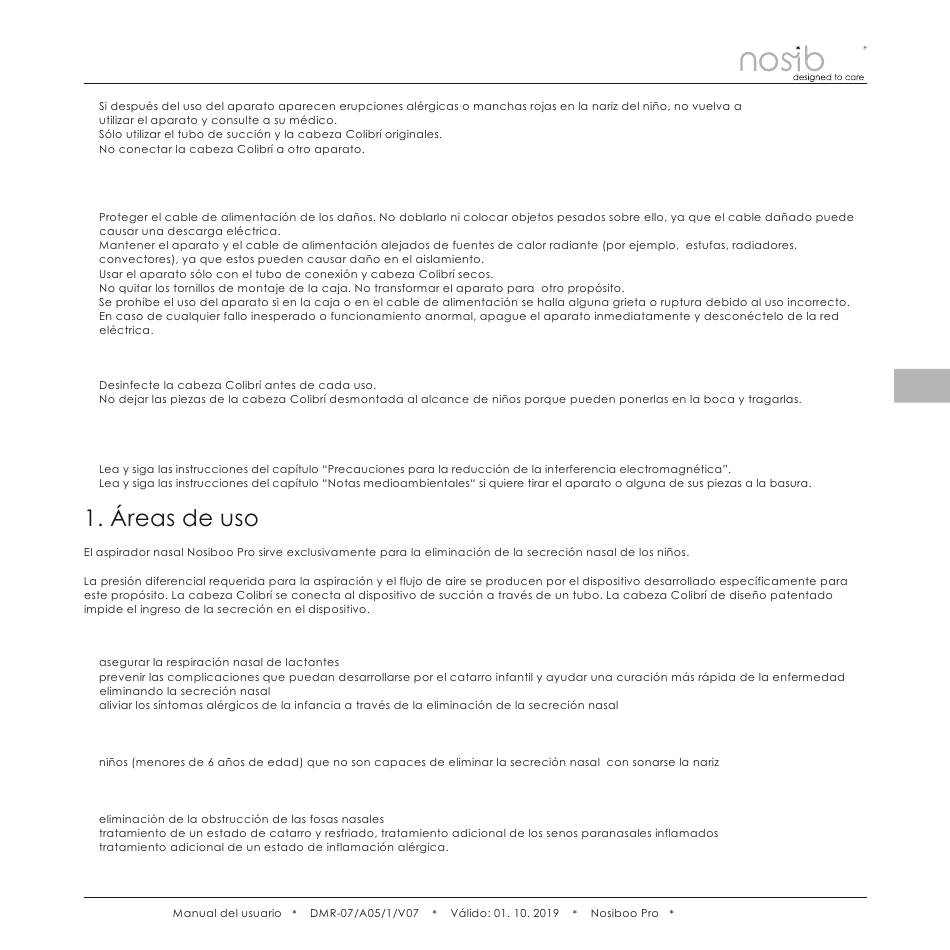 nosib
designed to care

Si después del uso del aparato aparecen erupciones alérgicas o manchas rojas en la nariz del niño, no vuelva a utilizar el aparato y consulte a su médico.
Sólo utilizar el tubo de succión y la cabeza Colibrí originales.
No conectar la cabeza Colibrí a otro aparato.

Proteger el cable de alimentación de los daños. No doblarlo ni colocar objetos pesados sobre ello, ya que el cable dañado puede causar una descarga eléctrica.
Mantener el aparato y el cable de alimentación alejados de fuentes de calor radiante (por ejemplo, estufas, radiadores, convectores), ya que estos pueden causar daño en el aislamiento.
Usar el aparato sólo con el tubo de conexión y cabeza Colibrí secos.
No quitar los tornillos de montaje de la caja. No transformar el aparato para otro propósito.
Se prohíbe el uso del aparato si en la caja o en el cable de alimentación se halla alguna grieta o ruptura debido al uso incorrecto.
En caso de cualquier fallo inesperado o funcionamiento anormal, apague el aparato inmediatamente y desconéctelo de la red eléctrica.

Desinfecte la cabeza Colibrí antes de cada uso.
No dejar las piezas de la cabeza Colibrí desmontada al alcance de niños porque pueden ponerlas en la boca y tragarlas.

Lea y siga las instrucciones del capítulo "Precauciones para la reducción de la interferencia electromagnética".
Lea y siga las instrucciones del capítulo "Notas medioambientales" si quiere tirar el aparato o alguna de sus piezas a la basura.

1. Áreas de uso

El aspirador nasal Nosiboo Pro sirve exclusivamente para la eliminación de la secreción nasal de los niños.

La presión diferencial requerida para la aspiración y el flujo de aire se producen por el dispositivo desarrollado específicamente para este propósito. La cabeza Colibrí se conecta al dispositivo de succión a través de un tubo. La cabeza Colibrí de diseño patentado impide el ingreso de la secreción en el dispositivo.

asegurar la respiración nasal de lactantes
prevenir las complicaciones que puedan desarrollarse por el catarro infantil y ayudar una curación más rápida de la enfermedad eliminando la secreción nasal
aliviar los síntomas alérgicos de la infancia a través de la eliminación de la secreción nasal

niños (menores de 6 años de edad) que no son capaces de eliminar la secreción nasal con sonarse la nariz

eliminación de la obstrucción de las fosas nasales
tratamiento de un estado de catarro y resfriado, tratamiento adicional de los senos paranasales inflamados
tratamiento adicional de un estado de inflamación alérgica.

Manual del usuario • DMR-07/A05/1/V07 • Válido: 01. 10. 2019 • Nosiboo Pro •